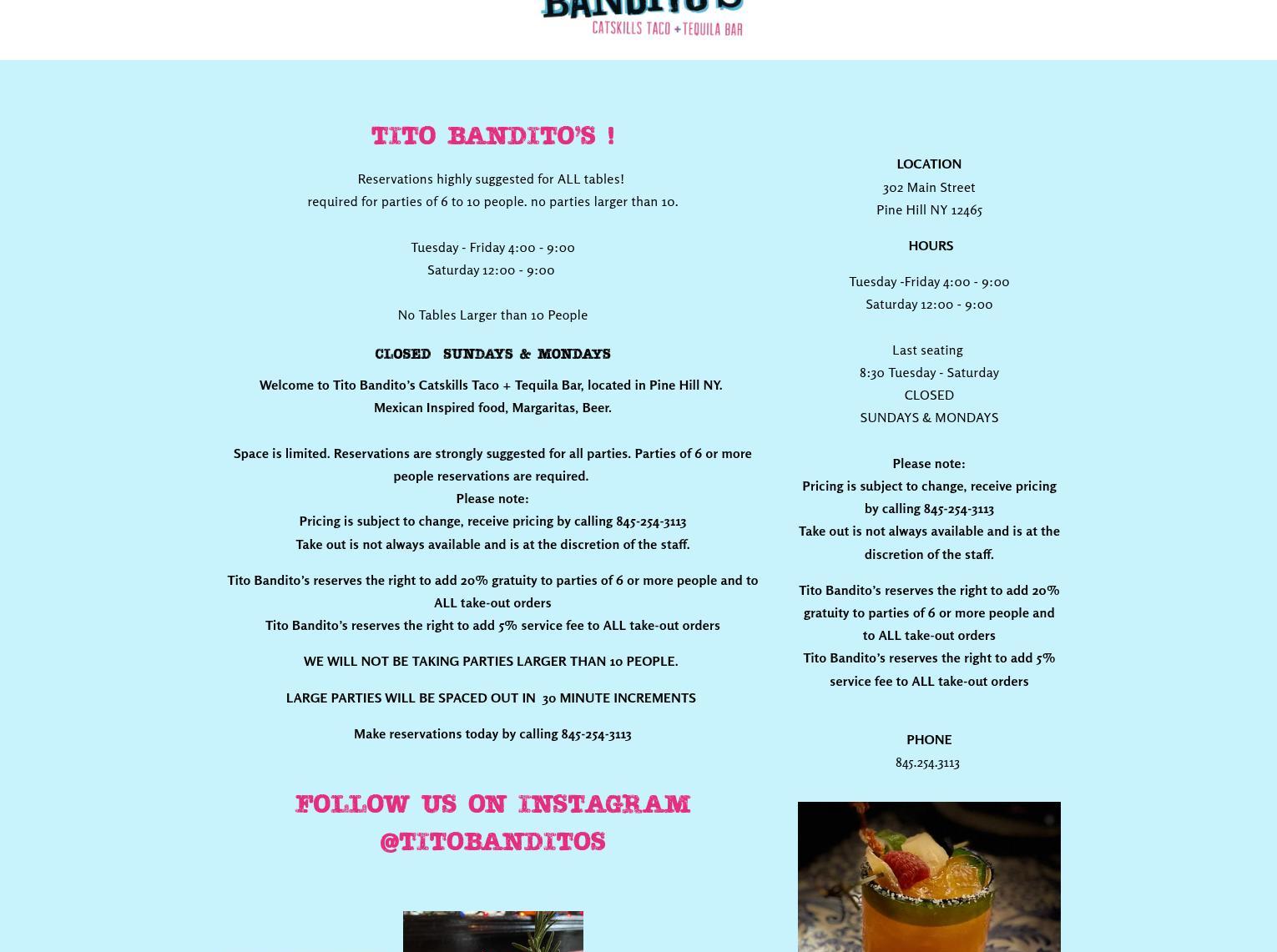 BANDITO'S
CATSKILLS TACO + TEQUILA BAR

TITO BANDITO'S !

Reservations highly suggested for ALL tables!
required for parties of 6 to 10 people. no parties larger than 10.

Tuesday - Friday 4:00 - 9:00
Saturday 12:00 - 9:00

No Tables Larger than 10 People

CLOSED SUNDAYS & MONDAYS

Welcome to Tito Bandito's Catskills Taco + Tequila Bar, located in Pine Hill NY.
Mexican Inspired food, Margaritas, Beer.

Space is limited. Reservations are strongly suggested for all parties. Parties of 6 or more people reservations are required.
Please note:
Pricing is subject to change, receive pricing by calling 845-254-3113
Take out is not always available and is at the discretion of the staff.

Tito Bandito's reserves the right to add 20% gratuity to parties of 6 or more people and to ALL take-out orders
Tito Bandito's reserves the right to add 5% service fee to ALL take-out orders

WE WILL NOT BE TAKING PARTIES LARGER THAN 10 PEOPLE.

LARGE PARTIES WILL BE SPACED OUT IN 30 MINUTE INCREMENTS

Make reservations today by calling 845-254-3113

FOLLOW US ON INSTAGRAM @TITOBANDITOS

LOCATION
302 Main Street
Pine Hill NY 12465

HOURS

Tuesday -Friday 4:00 - 9:00
Saturday 12:00 - 9:00

Last seating
8:30 Tuesday - Saturday
CLOSED
SUNDAYS & MONDAYS

Please note:
Pricing is subject to change, receive pricing by calling 845-254-3113
Take out is not always available and is at the discretion of the staff.

Tito Bandito's reserves the right to add 20% gratuity to parties of 6 or more people and to ALL take-out orders
Tito Bandito's reserves the right to add 5% service fee to ALL take-out orders

PHONE
845.254.3113